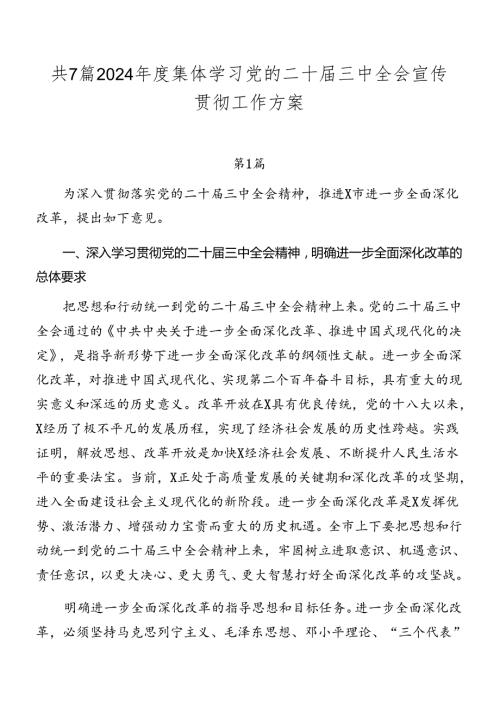 共7篇2024年度集体学习党的二十届三中全会宣传贯彻工作方案

第1篇

为深入贯彻落实党的二十届三中全会精神，推进X市进一步全面深化改革，提出如下意见。

一、深入学习贯彻党的二十届三中全会精神，明确进一步全面深化改革的总体要求

把思想和行动统一到党的二十届三中全会精神上来。党的二十届三中全会通过的《中共中央关于进一步全面深化改革、推进中国式现代化的决定》，是指导新形势下进一步全面深化改革的纲领性文献。进一步全面深化改革，对推进中国式现代化、实现第二个百年奋斗目标，具有重大的现实意义和深远的历史意义。改革开放在X具有优良传统，党的十八大以来，X经历了极不平凡的发展历程，实现了经济社会发展的历史性跨越。实践证明，解放思想、改革开放是加快X经济社会发展、不断提升人民生活水平的重要法宝。当前，X正处于高质量发展的关键期和深化改革的攻坚期，进入全面建设社会主义现代化的新阶段。进一步全面深化改革是X发挥优势、激活潜力、增强动力宝贵而重大的历史机遇。全市上下要把思想和行动统一到党的二十届三中全会精神上来，牢固树立进取意识、机遇意识、责任意识，以更大决心、更大勇气、更大智慧打好全面深化改革的攻坚战。

明确进一步全面深化改革的指导思想和目标任务。进一步全面深化改革，必须坚持马克思列宁主义、毛泽东思想、邓小平理论、“三个代表”